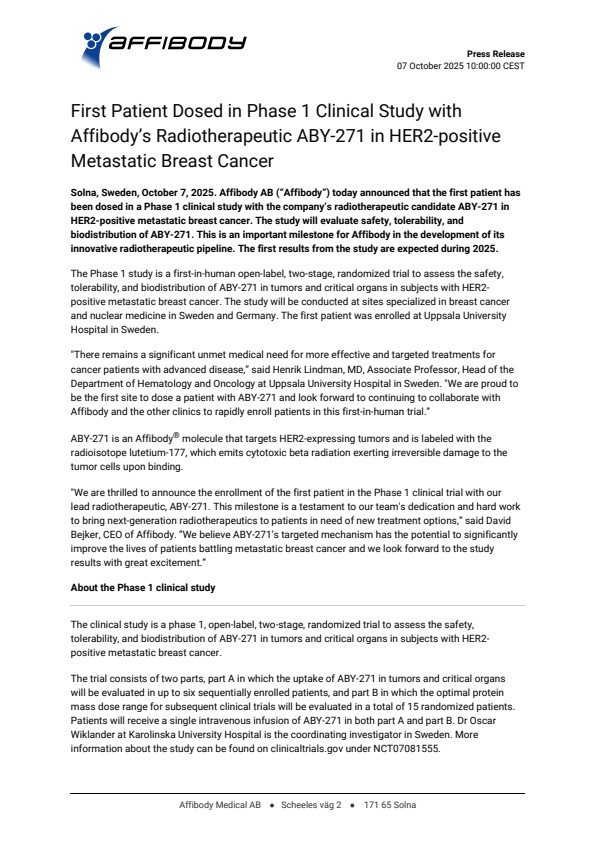 AFFIBODY

Press Release
07 October 2025 10:00:00 CEST

First Patient Dosed in Phase 1 Clinical Study with Affibody's Radiotherapeutic ABY-271 in HER2-positive Metastatic Breast Cancer

Solna, Sweden, October 7, 2025. Affibody AB ("Affibody") today announced that the first patient has been dosed in a Phase 1 clinical study with the company's radiotherapeutic candidate ABY-271 in HER2-positive metastatic breast cancer. The study will evaluate safety, tolerability, and biodistribution of ABY-271. This is an important milestone for Affibody in the development of its innovative radiotherapeutic pipeline. The first results from the study are expected during 2025.

The Phase 1 study is a first-in-human open-label, two-stage, randomized trial to assess the safety, tolerability, and biodistribution of ABY-271 in tumors and critical organs in subjects with HER2-positive metastatic breast cancer. The study will be conducted at sites specialized in breast cancer and nuclear medicine in Sweden and Germany. The first patient was enrolled at Uppsala University Hospital in Sweden.

"There remains a significant unmet medical need for more effective and targeted treatments for cancer patients with advanced disease," said Henrik Lindman, MD, Associate Professor, Head of the Department of Hematology and Oncology at Uppsala University Hospital in Sweden. "We are proud to be the first site to dose a patient with ABY-271 and look forward to continuing to collaborate with Affibody and the other clinics to rapidly enroll patients in this first-in-human trial."

ABY-271 is an Affibody® molecule that targets HER2-expressing tumors and is labeled with the radioisotope lutetium-177, which emits cytotoxic beta radiation exerting irreversible damage to the tumor cells upon binding.

"We are thrilled to announce the enrollment of the first patient in the Phase 1 clinical trial with our lead radiotherapeutic, ABY-271. This milestone is a testament to our team's dedication and hard work to bring next-generation radiotherapeutics to patients in need of new treatment options," said David Bejker, CEO of Affibody. "We believe ABY-271's targeted mechanism has the potential to significantly improve the lives of patients battling metastatic breast cancer and we look forward to the study results with great excitement."

About the Phase 1 clinical study

The clinical study is a phase 1, open-label, two-stage, randomized trial to assess the safety, tolerability, and biodistribution of ABY-271 in tumors and critical organs in subjects with HER2-positive metastatic breast cancer.

The trial consists of two parts, part A in which the uptake of ABY-271 in tumors and critical organs will be evaluated in up to six sequentially enrolled patients, and part B in which the optimal protein mass dose range for subsequent clinical trials will be evaluated in a total of 15 randomized patients. Patients will receive a single intravenous infusion of ABY-271 in both part A and part B. Dr Oscar Wiklander at Karolinska University Hospital is the coordinating investigator in Sweden. More information about the study can be found on clinicaltrials.gov under NCT07081555.

Affibody Medical AB • Scheeles väg 2 • 171 65 Solna